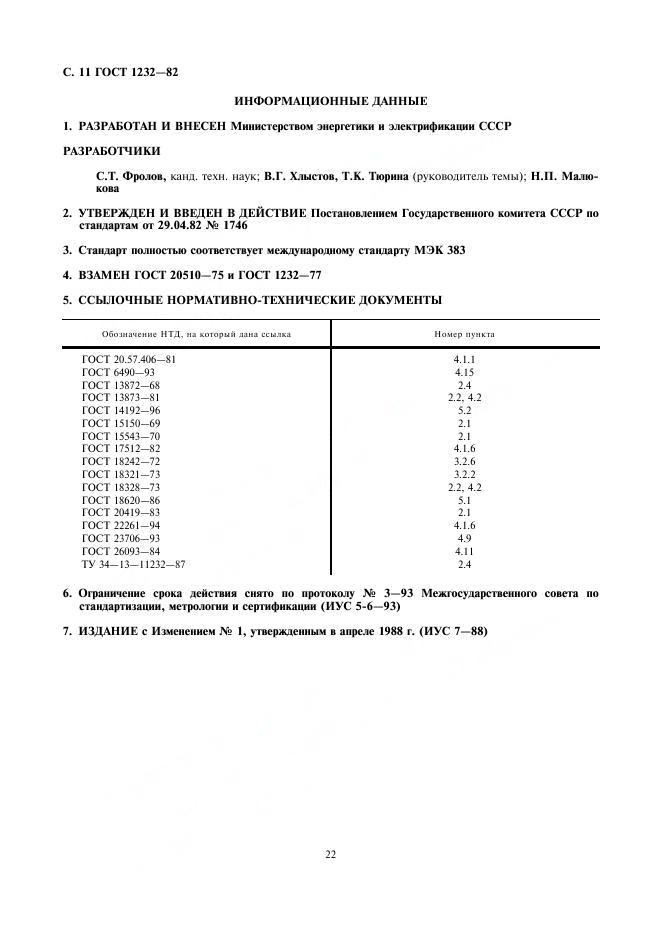 С. 11 ГОСТ 1232—82

ИНФОРМАЦИОННЫЕ ДАННЫЕ

1. РАЗРАБОТАН И ВНЕСЕН Министерством энергетики и электрификации СССР

РАЗРАБОТЧИКИ

С.Т. Фролов, канд. техн. наук; В.Г. Хлыстов, Т.К. Тюрина (руководитель темы); Н.П. Малюкова

2. УТВЕРЖДЕН И ВВЕДЕН В ДЕЙСТВИЕ Постановлением Государственного комитета СССР по стандартам от 29.04.82 № 1746

3. Стандарт полностью соответствует международному стандарту МЭК 383

4. ВЗАМЕН ГОСТ 20510—75 и ГОСТ 1232—77

5. ССЫЛОЧНЫЕ НОРМАТИВНО-ТЕХНИЧЕСКИЕ ДОКУМЕНТЫ

| Обозначение НТД, на который дана ссылка | Номер пункта |
|---|---|
| ГОСТ 20.57.406—81 | 4.1.1 |
| ГОСТ 6490—93 | 4.15 |
| ГОСТ 13872—68 | 2.4 |
| ГОСТ 13873—81 | 2.2, 4.2 |
| ГОСТ 14192—96 | 5.2 |
| ГОСТ 15150—69 | 2.1 |
| ГОСТ 15543—70 | 2.1 |
| ГОСТ 17512—82 | 4.1.6 |
| ГОСТ 18242—72 | 3.2.6 |
| ГОСТ 18321—73 | 3.2.2 |
| ГОСТ 18328—73 | 2.2, 4.2 |
| ГОСТ 18620—86 | 5.1 |
| ГОСТ 20419—83 | 2.1 |
| ГОСТ 22261—94 | 4.1.6 |
| ГОСТ 23706—93 | 4.9 |
| ГОСТ 26093—84 | 4.11 |
| ТУ 34—13—11232—87 | 2.4 |

6. Ограничение срока действия снято по протоколу № 3—93 Межгосударственного совета по стандартизации, метрологии и сертификации (ИУС 5-6—93)

7. ИЗДАНИЕ с Изменением № 1, утвержденным в апреле 1988 г. (ИУС 7—88)

22